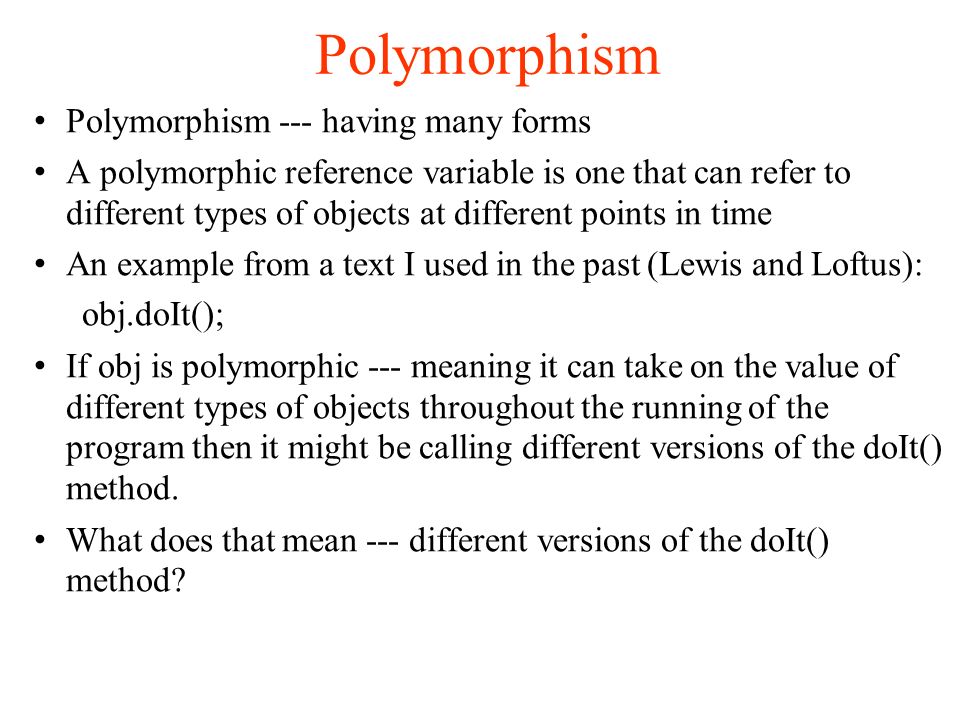 Polymorphism

• Polymorphism --- having many forms

• A polymorphic reference variable is one that can refer to different types of objects at different points in time

• An example from a text I used in the past (Lewis and Loftus):

obj.doIt();

• If obj is polymorphic --- meaning it can take on the value of different types of objects throughout the running of the program then it might be calling different versions of the doIt() method.

• What does that mean --- different versions of the doIt() method?